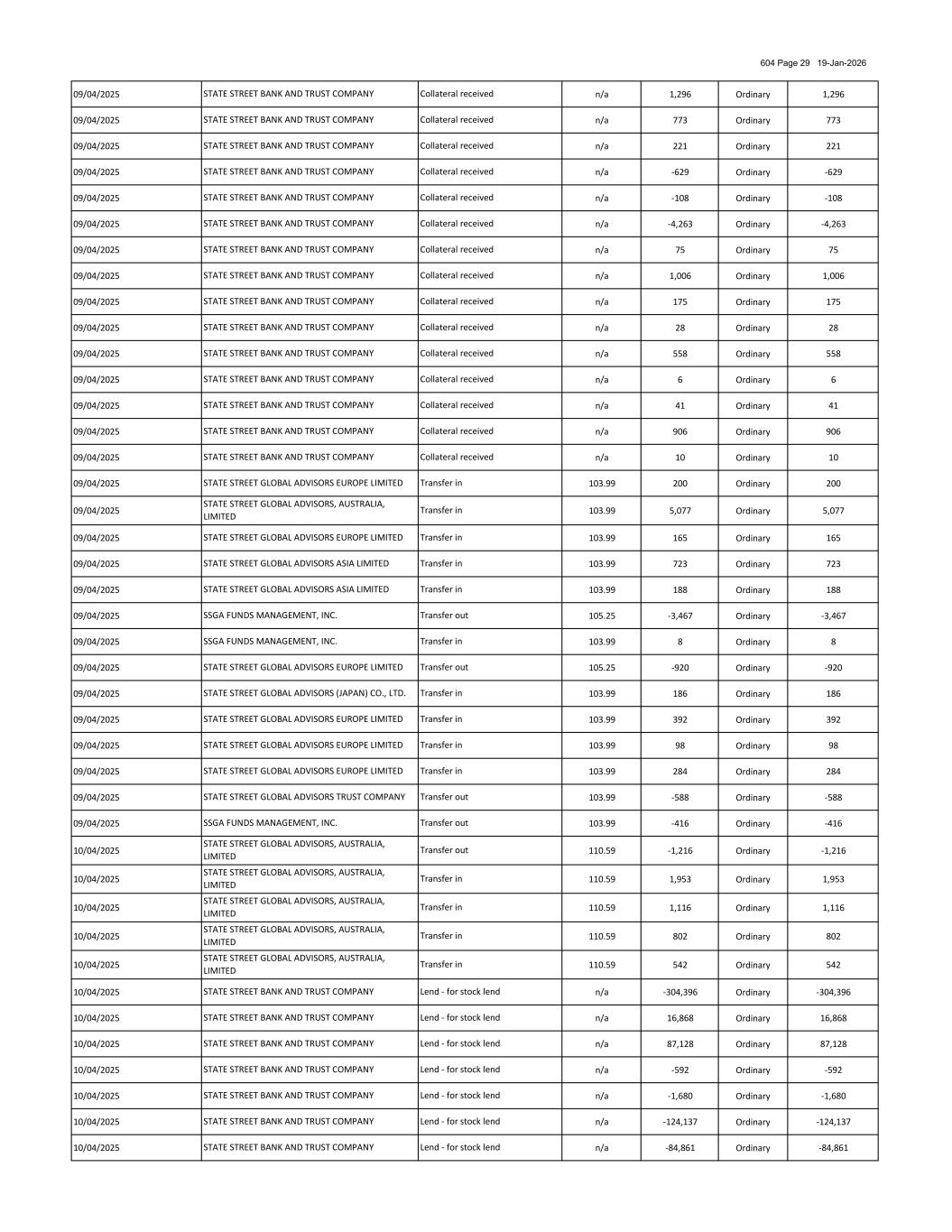 604 Page 29 19-Jan-2026

| | | | | | | |
|---|---|---|---|---|---|---|
| 09/04/2025 | STATE STREET BANK AND TRUST COMPANY | Collateral received | n/a | 1,296 | Ordinary | 1,296 |
| 09/04/2025 | STATE STREET BANK AND TRUST COMPANY | Collateral received | n/a | 773 | Ordinary | 773 |
| 09/04/2025 | STATE STREET BANK AND TRUST COMPANY | Collateral received | n/a | 221 | Ordinary | 221 |
| 09/04/2025 | STATE STREET BANK AND TRUST COMPANY | Collateral received | n/a | -629 | Ordinary | -629 |
| 09/04/2025 | STATE STREET BANK AND TRUST COMPANY | Collateral received | n/a | -108 | Ordinary | -108 |
| 09/04/2025 | STATE STREET BANK AND TRUST COMPANY | Collateral received | n/a | -4,263 | Ordinary | -4,263 |
| 09/04/2025 | STATE STREET BANK AND TRUST COMPANY | Collateral received | n/a | 75 | Ordinary | 75 |
| 09/04/2025 | STATE STREET BANK AND TRUST COMPANY | Collateral received | n/a | 1,006 | Ordinary | 1,006 |
| 09/04/2025 | STATE STREET BANK AND TRUST COMPANY | Collateral received | n/a | 175 | Ordinary | 175 |
| 09/04/2025 | STATE STREET BANK AND TRUST COMPANY | Collateral received | n/a | 28 | Ordinary | 28 |
| 09/04/2025 | STATE STREET BANK AND TRUST COMPANY | Collateral received | n/a | 558 | Ordinary | 558 |
| 09/04/2025 | STATE STREET BANK AND TRUST COMPANY | Collateral received | n/a | 6 | Ordinary | 6 |
| 09/04/2025 | STATE STREET BANK AND TRUST COMPANY | Collateral received | n/a | 41 | Ordinary | 41 |
| 09/04/2025 | STATE STREET BANK AND TRUST COMPANY | Collateral received | n/a | 906 | Ordinary | 906 |
| 09/04/2025 | STATE STREET BANK AND TRUST COMPANY | Collateral received | n/a | 10 | Ordinary | 10 |
| 09/04/2025 | STATE STREET GLOBAL ADVISORS EUROPE LIMITED | Transfer in | 103.99 | 200 | Ordinary | 200 |
| 09/04/2025 | STATE STREET GLOBAL ADVISORS, AUSTRALIA, LIMITED | Transfer in | 103.99 | 5,077 | Ordinary | 5,077 |
| 09/04/2025 | STATE STREET GLOBAL ADVISORS EUROPE LIMITED | Transfer in | 103.99 | 165 | Ordinary | 165 |
| 09/04/2025 | STATE STREET GLOBAL ADVISORS ASIA LIMITED | Transfer in | 103.99 | 723 | Ordinary | 723 |
| 09/04/2025 | STATE STREET GLOBAL ADVISORS ASIA LIMITED | Transfer in | 103.99 | 188 | Ordinary | 188 |
| 09/04/2025 | SSGA FUNDS MANAGEMENT, INC. | Transfer out | 105.25 | -3,467 | Ordinary | -3,467 |
| 09/04/2025 | SSGA FUNDS MANAGEMENT, INC. | Transfer in | 103.99 | 8 | Ordinary | 8 |
| 09/04/2025 | STATE STREET GLOBAL ADVISORS EUROPE LIMITED | Transfer out | 105.25 | -920 | Ordinary | -920 |
| 09/04/2025 | STATE STREET GLOBAL ADVISORS (JAPAN) CO., LTD. | Transfer in | 103.99 | 186 | Ordinary | 186 |
| 09/04/2025 | STATE STREET GLOBAL ADVISORS EUROPE LIMITED | Transfer in | 103.99 | 392 | Ordinary | 392 |
| 09/04/2025 | STATE STREET GLOBAL ADVISORS EUROPE LIMITED | Transfer in | 103.99 | 98 | Ordinary | 98 |
| 09/04/2025 | STATE STREET GLOBAL ADVISORS EUROPE LIMITED | Transfer in | 103.99 | 284 | Ordinary | 284 |
| 09/04/2025 | STATE STREET GLOBAL ADVISORS TRUST COMPANY | Transfer out | 103.99 | -588 | Ordinary | -588 |
| 09/04/2025 | SSGA FUNDS MANAGEMENT, INC. | Transfer out | 103.99 | -416 | Ordinary | -416 |
| 10/04/2025 | STATE STREET GLOBAL ADVISORS, AUSTRALIA, LIMITED | Transfer out | 110.59 | -1,216 | Ordinary | -1,216 |
| 10/04/2025 | STATE STREET GLOBAL ADVISORS, AUSTRALIA, LIMITED | Transfer in | 110.59 | 1,953 | Ordinary | 1,953 |
| 10/04/2025 | STATE STREET GLOBAL ADVISORS, AUSTRALIA, LIMITED | Transfer in | 110.59 | 1,116 | Ordinary | 1,116 |
| 10/04/2025 | STATE STREET GLOBAL ADVISORS, AUSTRALIA, LIMITED | Transfer in | 110.59 | 802 | Ordinary | 802 |
| 10/04/2025 | STATE STREET GLOBAL ADVISORS, AUSTRALIA, LIMITED | Transfer in | 110.59 | 542 | Ordinary | 542 |
| 10/04/2025 | STATE STREET BANK AND TRUST COMPANY | Lend - for stock lend | n/a | -304,396 | Ordinary | -304,396 |
| 10/04/2025 | STATE STREET BANK AND TRUST COMPANY | Lend - for stock lend | n/a | 16,868 | Ordinary | 16,868 |
| 10/04/2025 | STATE STREET BANK AND TRUST COMPANY | Lend - for stock lend | n/a | 87,128 | Ordinary | 87,128 |
| 10/04/2025 | STATE STREET BANK AND TRUST COMPANY | Lend - for stock lend | n/a | -592 | Ordinary | -592 |
| 10/04/2025 | STATE STREET BANK AND TRUST COMPANY | Lend - for stock lend | n/a | -1,680 | Ordinary | -1,680 |
| 10/04/2025 | STATE STREET BANK AND TRUST COMPANY | Lend - for stock lend | n/a | -124,137 | Ordinary | -124,137 |
| 10/04/2025 | STATE STREET BANK AND TRUST COMPANY | Lend - for stock lend | n/a | -84,861 | Ordinary | -84,861 |